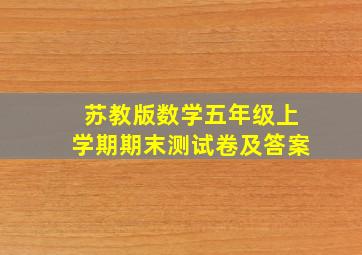 苏教版数学五年级上学期期末测试卷及答案